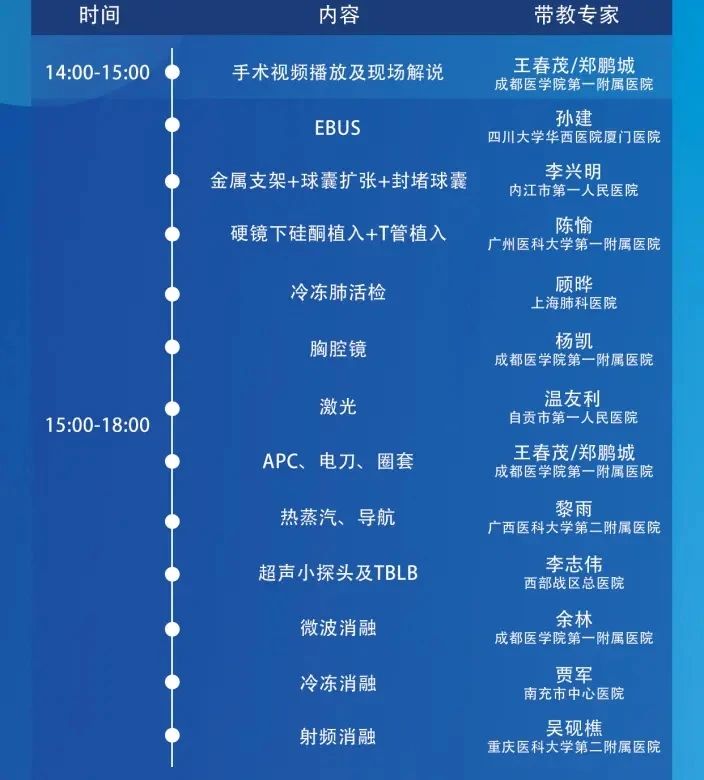 | 时间 | 内容 | 带教专家 |
|---|---|---|
| 14:00-15:00 | 手术视频播放及现场解说 | 王春茂/郑鹏城 成都医学院第一附属医院 |
| 15:00-18:00 | EBUS | 孙建 四川大学华西医院厦门医院 |
| | 金属支架+球囊扩张+封堵球囊 | 李兴明 内江市第一人民医院 |
| | 硬镜下硅酮植入+T管植入 | 陈愉 广州医科大学第一附属医院 |
| | 冷冻肺活检 | 顾晔 上海肺科医院 |
| | 胸腔镜 | 杨凯 成都医学院第一附属医院 |
| | 激光 | 温友利 自贡市第一人民医院 |
| | APC、电刀、圈套 | 王春茂/郑鹏城 成都医学院第一附属医院 |
| | 热蒸汽、导航 | 黎雨 广西医科大学第二附属医院 |
| | 超声小探头及TBLB | 李志伟 西部战区总医院 |
| | 微波消融 | 余林 成都医学院第一附属医院 |
| | 冷冻消融 | 贾军 南充市中心医院 |
| | 射频消融 | 吴砚樵 重庆医科大学第二附属医院 |